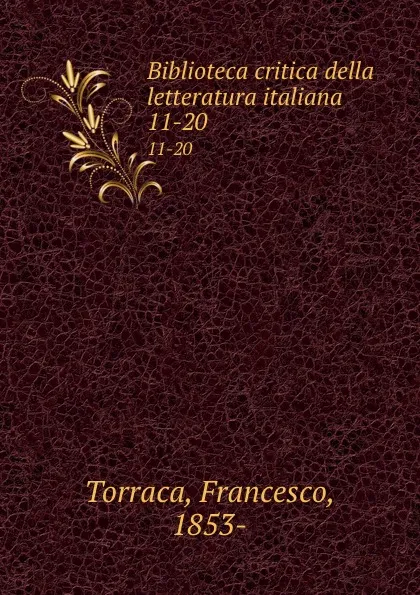 Biblioteca critica della letteratura italiana
11-20
11-20

Torraca, Francesco,
1853-